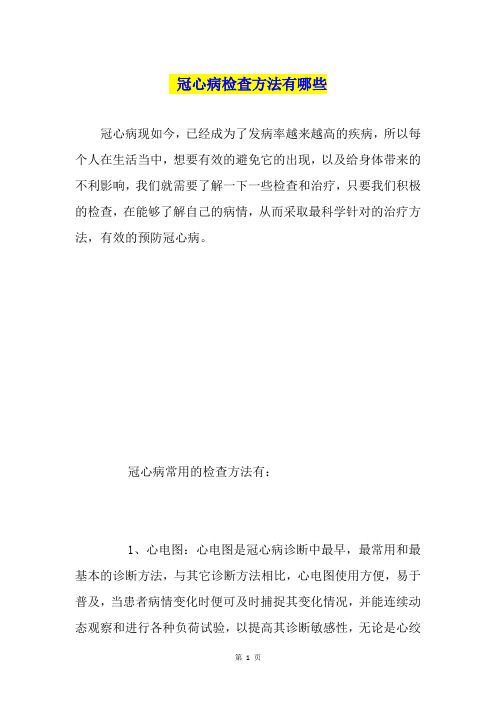 冠心病检查方法有哪些

冠心病现如今，已经成为了发病率越来越高的疾病，所以每个人在生活当中，想要有效的避免它的出现，以及给身体带来的不利影响，我们就需要了解一下一些检查和治疗，只要我们积极的检查，在能够了解自己的病情，从而采取最科学针对的治疗方法，有效的预防冠心病。

冠心病常用的检查方法有：

1、心电图：心电图是冠心病诊断中最早，最常用和最基本的诊断方法，与其它诊断方法相比，心电图使用方便，易于普及，当患者病情变化时便可及时捕捉其变化情况，并能连续动态观察和进行各种负荷试验，以提高其诊断敏感性，无论是心绞

第 1 页